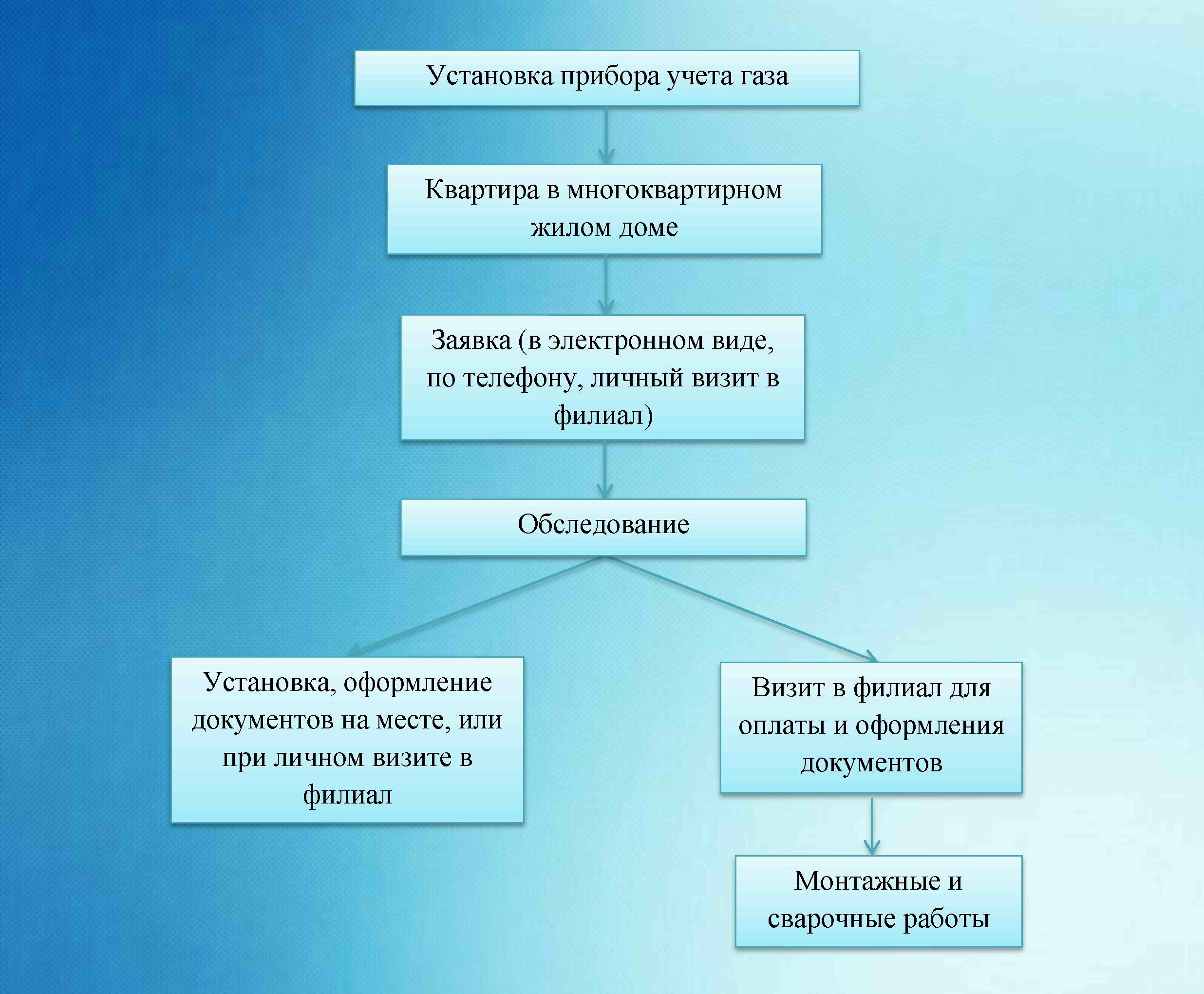 Установка прибора учета газа

Квартира в многоквартирном жилом доме

Заявка (в электронном виде, по телефону, личный визит в филиал)

Обследование

Установка, оформление документов на месте, или при личном визите в филиал

Визит в филиал для оплаты и оформления документов

Монтажные и сварочные работы